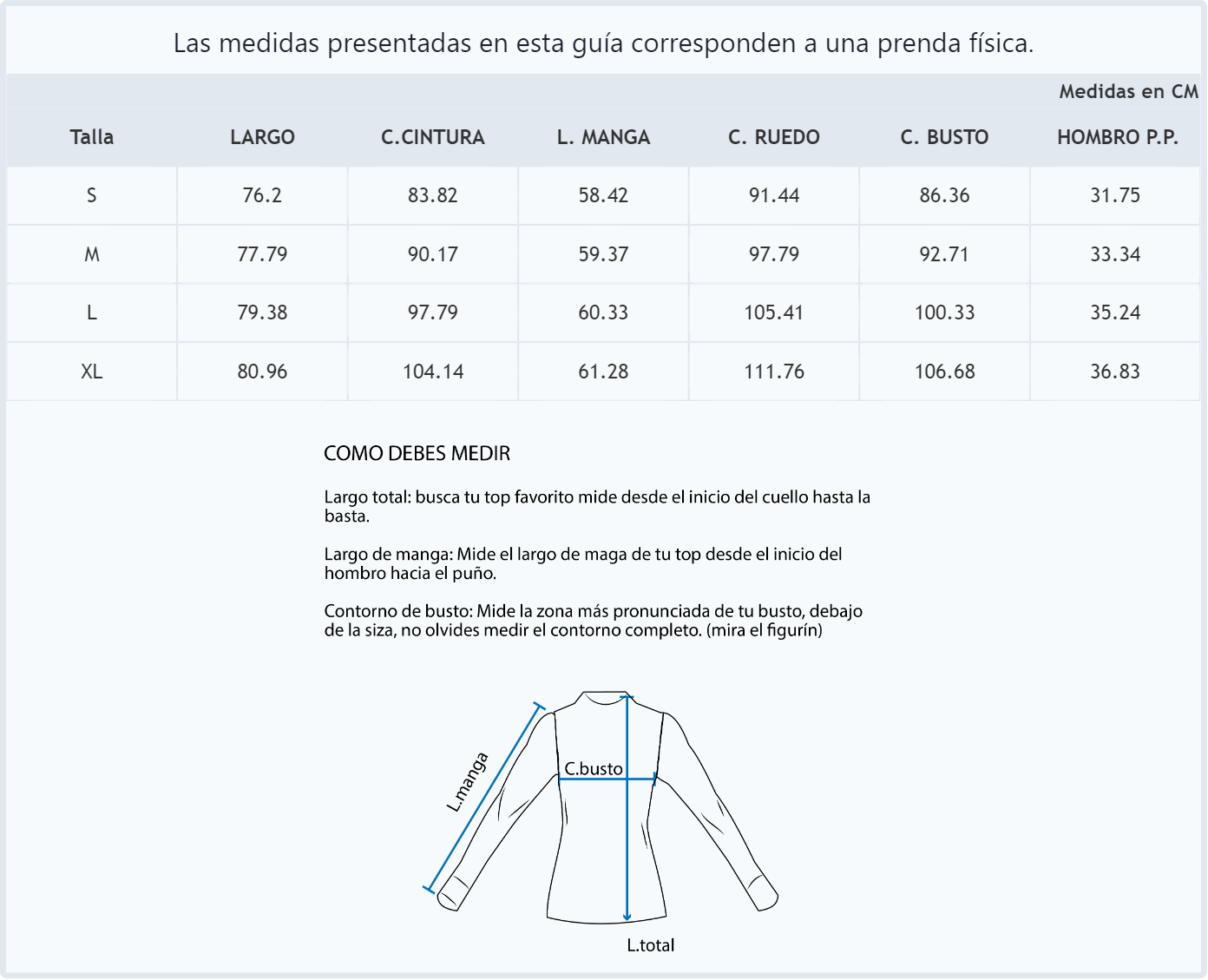 Las medidas presentadas en esta guía corresponden a una prenda física.

Medidas en CM

| Talla | LARGO | C.CINTURA | L. MANGA | C. RUEDO | C. BUSTO | HOMBRO P.P. |
|---|---|---|---|---|---|---|
| S | 76.2 | 83.82 | 58.42 | 91.44 | 86.36 | 31.75 |
| M | 77.79 | 90.17 | 59.37 | 97.79 | 92.71 | 33.34 |
| L | 79.38 | 97.79 | 60.33 | 105.41 | 100.33 | 35.24 |
| XL | 80.96 | 104.14 | 61.28 | 111.76 | 106.68 | 36.83 |

COMO DEBES MEDIR

Largo total: busca tu top favorito mide desde el inicio del cuello hasta la basta.

Largo de manga: Mide el largo de maga de tu top desde el inicio del hombro hacia el puño.

Contorno de busto: Mide la zona más pronunciada de tu busto, debajo de la siza, no olvides medir el contorno completo. (mira el figurín)

L.manga

C.busto

L.total